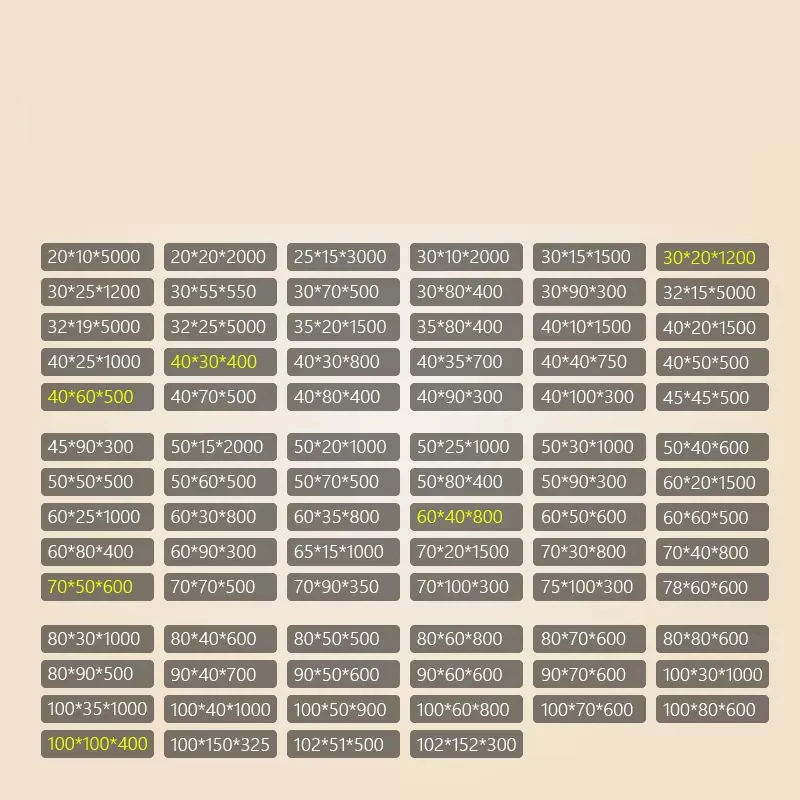 20*10*5000 20*20*2000 25*15*3000 30*10*2000 30*15*1500 30*20*1200
30*25*1200 30*55*550 30*70*500 30*80*400 30*90*300 32*15*5000
32*19*5000 32*25*5000 35*20*1500 35*80*400 40*10*1500 40*20*1500
40*25*1000 40*30*400 40*30*800 40*35*700 40*40*750 40*50*500
40*60*500 40*70*500 40*80*400 40*90*300 40*100*300 45*45*500

45*90*300 50*15*2000 50*20*1000 50*25*1000 50*30*1000 50*40*600
50*50*500 50*60*500 50*70*500 50*80*400 50*90*300 60*20*1500
60*25*1000 60*30*800 60*35*800 60*40*800 60*50*600 60*60*500
60*80*400 60*90*300 65*15*1000 70*20*1500 70*30*800 70*40*800
70*50*600 70*70*500 70*90*350 70*100*300 75*100*300 78*60*600

80*30*1000 80*40*600 80*50*500 80*60*800 80*70*600 80*80*600
80*90*500 90*40*700 90*50*600 90*60*600 90*70*600 100*30*1000
100*35*1000 100*40*1000 100*50*900 100*60*800 100*70*600 100*80*600
100*100*400 100*150*325 102*51*500 102*152*300